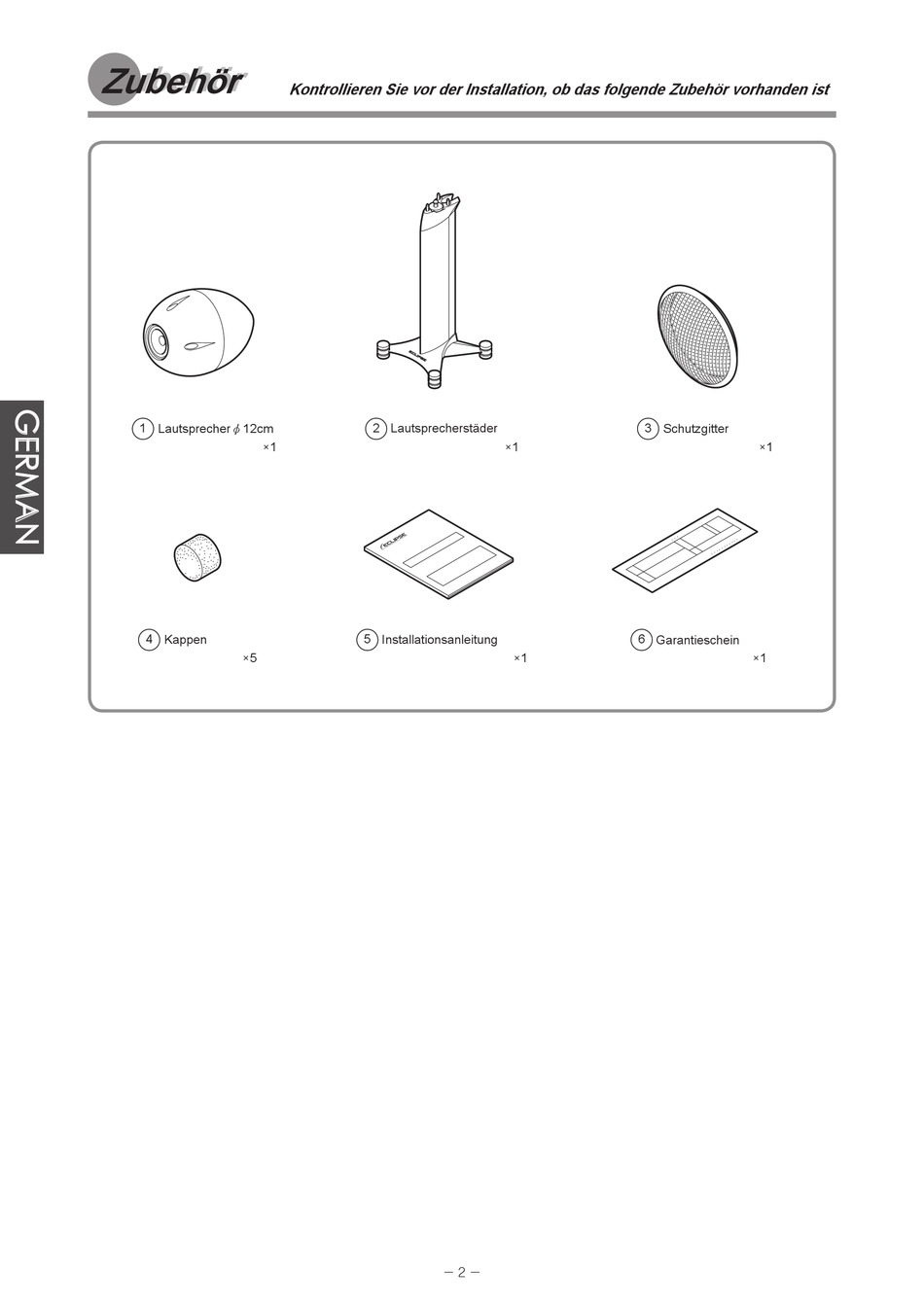 Zubehör

Kontrollieren Sie vor der Installation, ob das folgende Zubehör vorhanden ist

GERMAN

ECLIPSE

1 Lautsprecher $\phi$ 12cm ×1

2 Lautsprecherstäder ×1

3 Schutzgitter ×1

ECLIPSE

4 Kappen ×5

5 Installationsanleitung ×1

6 Garantieschein ×1

– 2 –